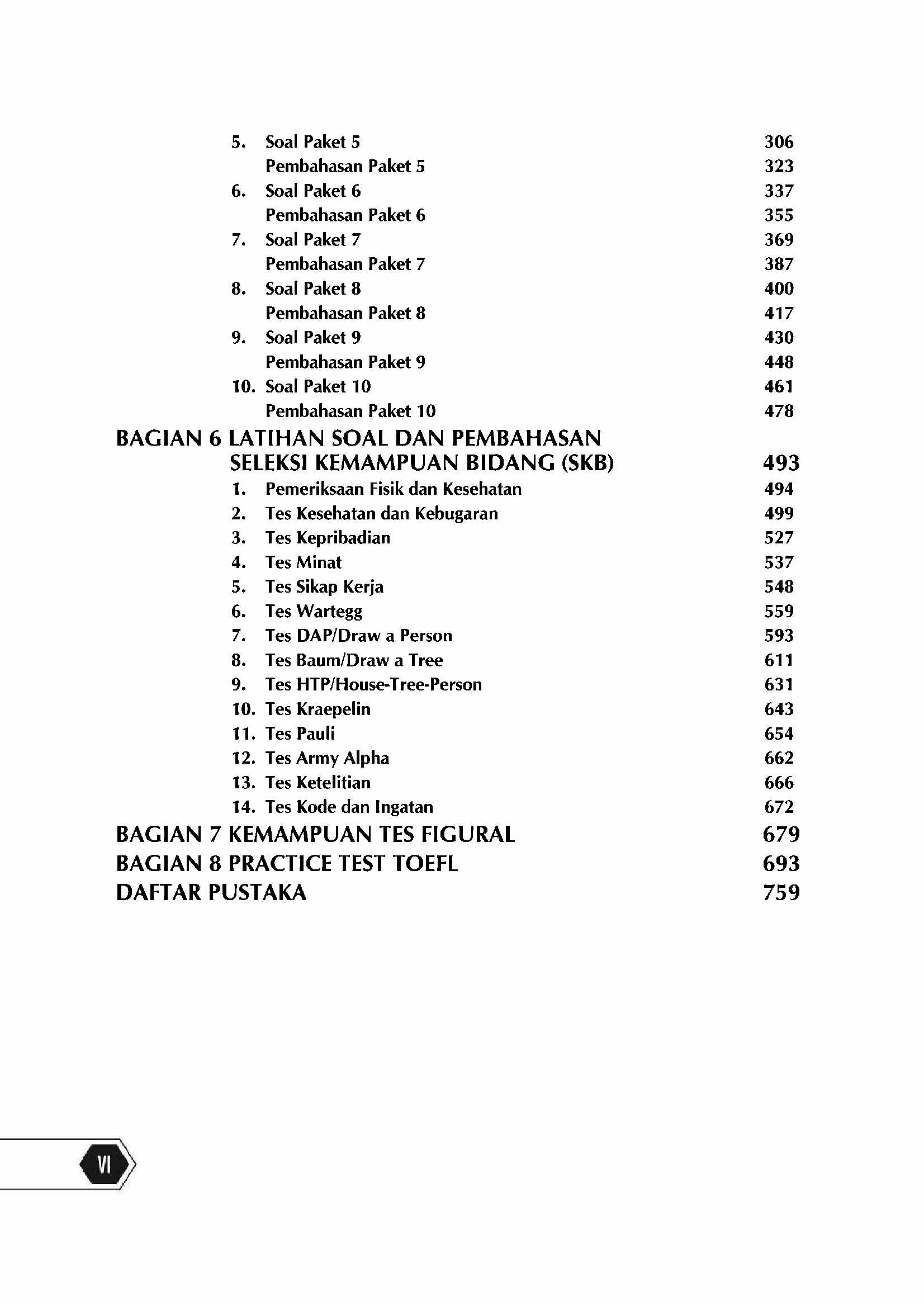 5. Soal Paket 5 306
Pembahasan Paket 5 323
6. Soal Paket 6 337
Pembahasan Paket 6 355
7. Soal Paket 7 369
Pembahasan Paket 7 387
8. Soal Paket 8 400
Pembahasan Paket 8 417
9. Soal Paket 9 430
Pembahasan Paket 9 448
10. Soal Paket 10 461
Pembahasan Paket 10 478

BAGIAN 6 LATIHAN SOAL DAN PEMBAHASAN SELEKSI KEMAMPUAN BIDANG (SKB) 493
1. Pemeriksaan Fisik dan Kesehatan 494
2. Tes Kesehatan dan Kebugaran 499
3. Tes Kepribadian 527
4. Tes Minat 537
5. Tes Sikap Kerja 548
6. Tes Wartegg 559
7. Tes DAP/Draw a Person 593
8. Tes Baum/Draw a Tree 611
9. Tes HTP/House-Tree-Person 631
10. Tes Kraepelin 643
11. Tes Pauli 654
12. Tes Army Alpha 662
13. Tes Ketelitian 666
14. Tes Kode dan Ingatan 672

BAGIAN 7 KEMAMPUAN TES FIGURAL 679
BAGIAN 8 PRACTICE TEST TOEFL 693
DAFTAR PUSTAKA 759

VI